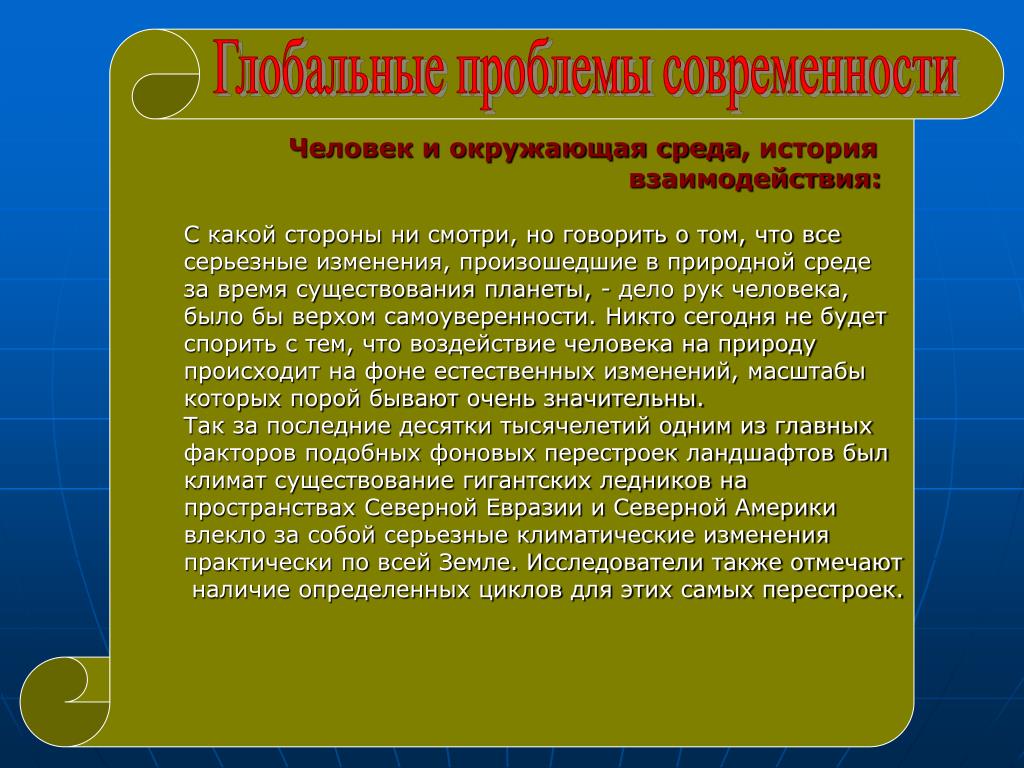 Глобальные проблемы современности

Человек и окружающая среда, история взаимодействия:

С какой стороны ни смотри, но говорить о том, что все серьезные изменения, произошедшие в природной среде за время существования планеты, - дело рук человека, было бы верхом самоуверенности. Никто сегодня не будет спорить с тем, что воздействие человека на природу происходит на фоне естественных изменений, масштабы которых порой бывают очень значительны.
Так за последние десятки тысячелетий одним из главных факторов подобных фоновых перестроек ландшафтов был климат существование гигантских ледников на пространствах Северной Евразии и Северной Америки влекло за собой серьезные климатические изменения практически по всей Земле. Исследователи также отмечают наличие определенных циклов для этих самых перестроек.